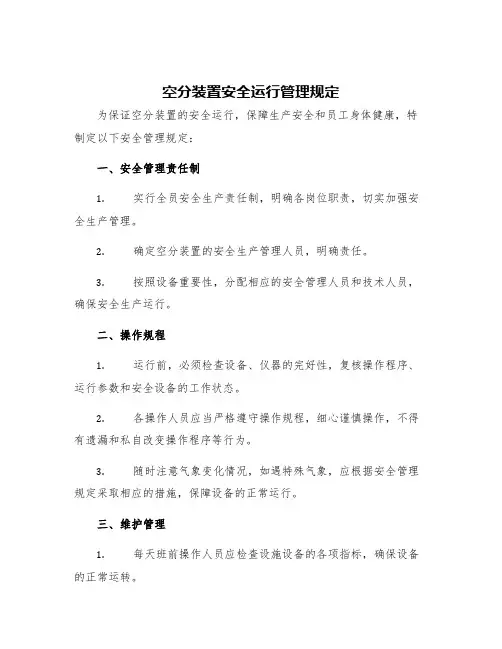 空分装置安全运行管理规定

为保证空分装置的安全运行，保障生产安全和员工身体健康，特制定以下安全管理规定：

一、安全管理责任制

1. 实行全员安全生产责任制，明确各岗位职责，切实加强安全生产管理。

2. 确定空分装置的安全生产管理人员，明确责任。

3. 按照设备重要性，分配相应的安全管理人员和技术人员，确保安全生产运行。

二、操作规程

1. 运行前，必须检查设备、仪器的完好性，复核操作程序、运行参数和安全设备的工作状态。

2. 各操作人员应当严格遵守操作规程，细心谨慎操作，不得有遗漏和私自改变操作程序等行为。

3. 随时注意气象变化情况，如遇特殊气象，应根据安全管理规定采取相应的措施，保障设备的正常运行。

三、维护管理

1. 每天班前操作人员应检查设施设备的各项指标，确保设备的正常运转。